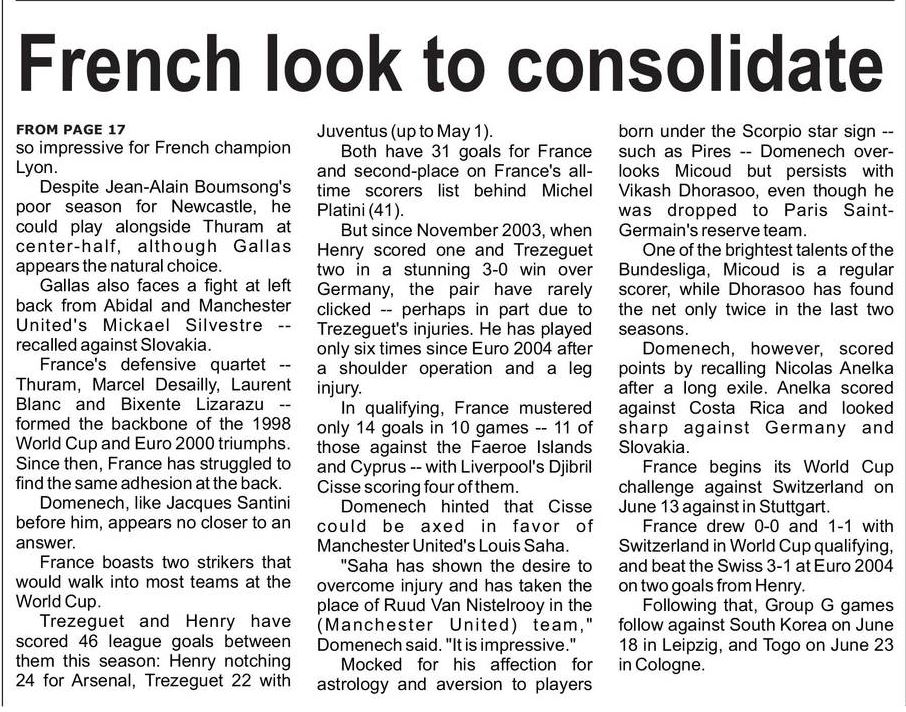 French look to consolidate

FROM PAGE 17
so impressive for French champion Lyon.

Despite Jean-Alain Boumsong's poor season for Newcastle, he could play alongside Thuram at center-half, although Gallas appears the natural choice.

Gallas also faces a fight at left back from Abidal and Manchester United's Mickael Silvestre -- recalled against Slovakia.

France's defensive quartet -- Thuram, Marcel Desailly, Laurent Blanc and Bixente Lizarazu -- formed the backbone of the 1998 World Cup and Euro 2000 triumphs. Since then, France has struggled to find the same adhesion at the back.

Domenech, like Jacques Santini before him, appears no closer to an answer.

France boasts two strikers that would walk into most teams at the World Cup.

Trezeguet and Henry have scored 46 league goals between them this season: Henry notching 24 for Arsenal, Trezeguet 22 with Juventus (up to May 1).

Both have 31 goals for France and second-place on France's all-time scorers list behind Michel Platini (41).

But since November 2003, when Henry scored one and Trezeguet two in a stunning 3-0 win over Germany, the pair have rarely clicked -- perhaps in part due to Trezeguet's injuries. He has played only six times since Euro 2004 after a shoulder operation and a leg injury.

In qualifying, France mustered only 14 goals in 10 games -- 11 of those against the Faeroe Islands and Cyprus -- with Liverpool's Djibril Cisse scoring four of them.

Domenech hinted that Cisse could be axed in favor of Manchester United's Louis Saha.

"Saha has shown the desire to overcome injury and has taken the place of Ruud Van Nistelrooy in the (Manchester United) team," Domenech said. "It is impressive."

Mocked for his affection for astrology and aversion to players born under the Scorpio star sign -- such as Pires -- Domenech overlooks Micoud but persists with Vikash Dhorasoo, even though he was dropped to Paris Saint-Germain's reserve team.

One of the brightest talents of the Bundesliga, Micoud is a regular scorer, while Dhorasoo has found the net only twice in the last two seasons.

Domenech, however, scored points by recalling Nicolas Anelka after a long exile. Anelka scored against Costa Rica and looked sharp against Germany and Slovakia.

France begins its World Cup challenge against Switzerland on June 13 against in Stuttgart.

France drew 0-0 and 1-1 with Switzerland in World Cup qualifying, and beat the Swiss 3-1 at Euro 2004 on two goals from Henry.

Following that, Group G games follow against South Korea on June 18 in Leipzig, and Togo on June 23 in Cologne.